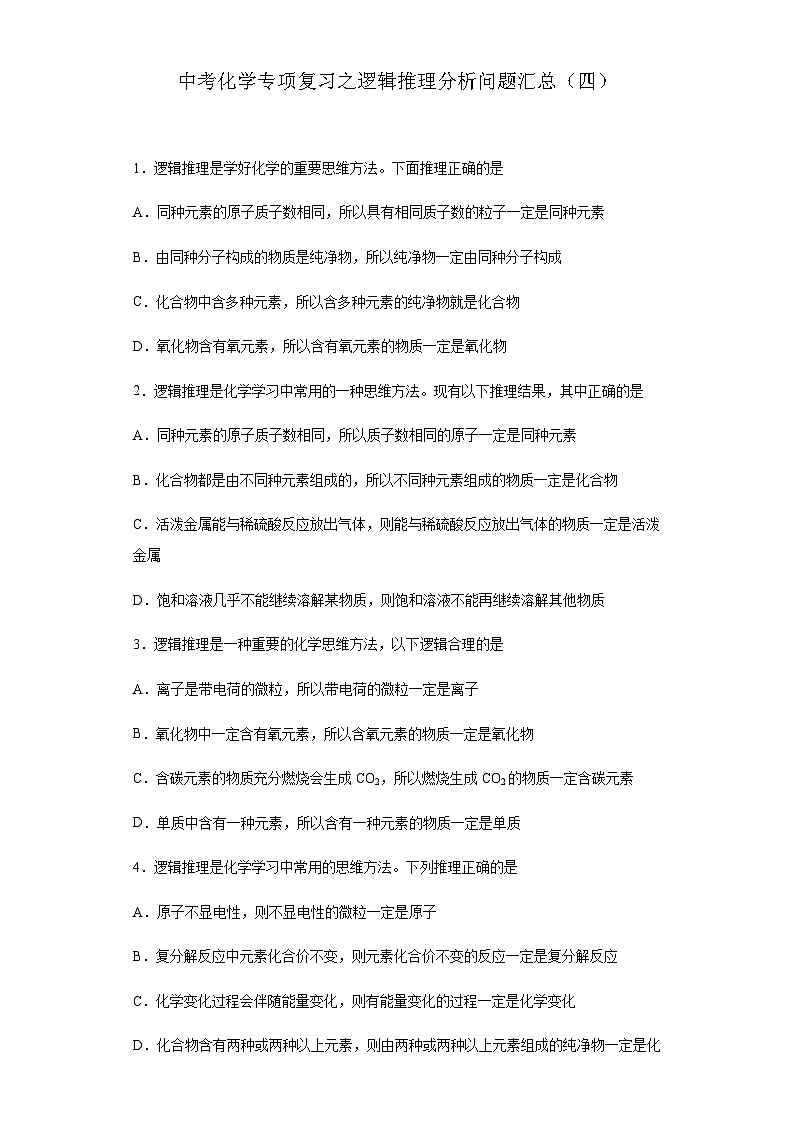 中考化学专项复习之逻辑推理分析问题汇总（四）

1．逻辑推理是学好化学的重要思维方法。下面推理正确的是

A．同种元素的原子质子数相同，所以具有相同质子数的粒子一定是同种元素

B．由同种分子构成的物质是纯净物，所以纯净物一定由同种分子构成

C．化合物中含多种元素，所以含多种元素的纯净物就是化合物

D．氧化物含有氧元素，所以含有氧元素的物质一定是氧化物

2．逻辑推理是化学学习中常用的一种思维方法。现有以下推理结果，其中正确的是

A．同种元素的原子质子数相同，所以质子数相同的原子一定是同种元素

B．化合物都是由不同种元素组成的，所以不同种元素组成的物质一定是化合物

C．活泼金属能与稀硫酸反应放出气体，则能与稀硫酸反应放出气体的物质一定是活泼金属

D．饱和溶液几乎不能继续溶解某物质，则饱和溶液不能再继续溶解其他物质

3．逻辑推理是一种重要的化学思维方法，以下逻辑合理的是

A．离子是带电荷的微粒，所以带电荷的微粒一定是离子

B．氧化物中一定含有氧元素，所以含氧元素的物质一定是氧化物

C．含碳元素的物质充分燃烧会生成 $CO_2$，所以燃烧生成 $CO_2$ 的物质一定含碳元素

D．单质中含有一种元素，所以含有一种元素的物质一定是单质

4．逻辑推理是化学学习中常用的思维方法。下列推理正确的是

A．原子不显电性，则不显电性的微粒一定是原子

B．复分解反应中元素化合价不变，则元素化合价不变的反应一定是复分解反应

C．化学变化过程会伴随能量变化，则有能量变化的过程一定是化学变化

D．化合物含有两种或两种以上元素，则由两种或两种以上元素组成的纯净物一定是化